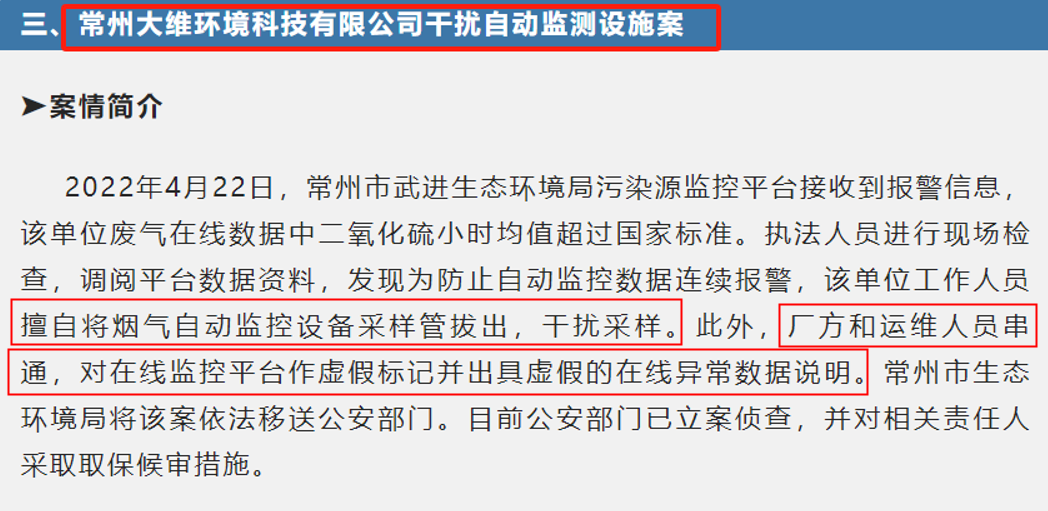 三、常州大维环境科技有限公司干扰自动监测设施案

➤案情简介

2022年4月22日，常州市武进生态环境局污染源监控平台接收到报警信息，该单位废气在线数据中二氧化硫小时均值超过国家标准。执法人员进行现场检查，调阅平台数据资料，发现为防止自动监控数据连续报警，该单位工作人员擅自将烟气自动监控设备采样管拔出，干扰采样。此外，厂方和运维人员串通，对在线监控平台作虚假标记并出具虚假的在线异常数据说明。常州市生态环境局将该案依法移送公安部门。目前公安部门已立案侦查，并对相关责任人采取取保候审措施。